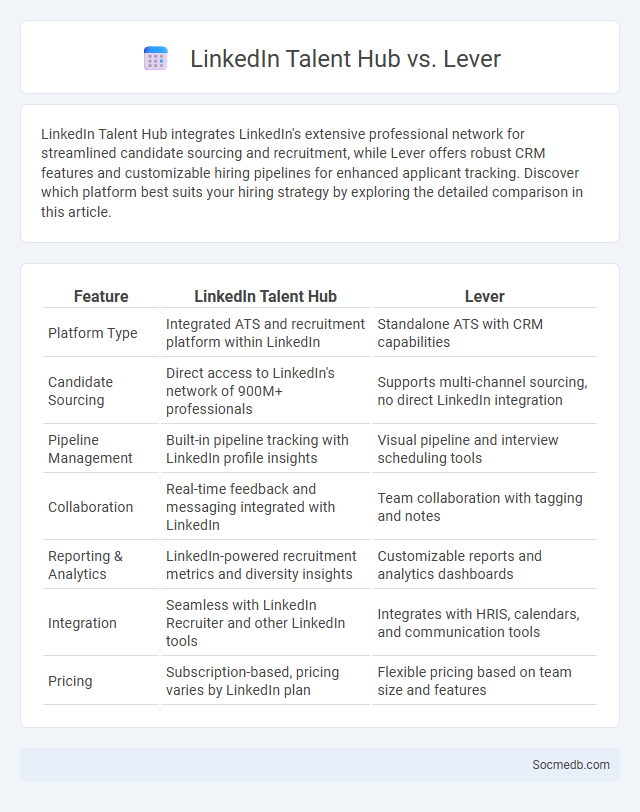 LinkedIn Talent Hub vs. Lever

LinkedIn Talent Hub integrates LinkedIn's extensive professional network for streamlined candidate sourcing and recruitment, while Lever offers robust CRM features and customizable hiring pipelines for enhanced applicant tracking. Discover which platform best suits your hiring strategy by exploring the detailed comparison in this article.

| Feature | LinkedIn Talent Hub | Lever |
|---|---|---|
| Platform Type | Integrated ATS and recruitment platform within LinkedIn | Standalone ATS with CRM capabilities |
| Candidate Sourcing | Direct access to LinkedIn's network of 900M+ professionals | Supports multi-channel sourcing, no direct LinkedIn integration |
| Pipeline Management | Built-in pipeline tracking with LinkedIn profile insights | Visual pipeline and interview scheduling tools |
| Collaboration | Real-time feedback and messaging integrated with LinkedIn | Team collaboration with tagging and notes |
| Reporting & Analytics | LinkedIn-powered recruitment metrics and diversity insights | Customizable reports and analytics dashboards |
| Integration | Seamless with LinkedIn Recruiter and other LinkedIn tools | Integrates with HRIS, calendars, and communication tools |
| Pricing | Subscription-based, pricing varies by LinkedIn plan | Flexible pricing based on team size and features |

Socmedb.com